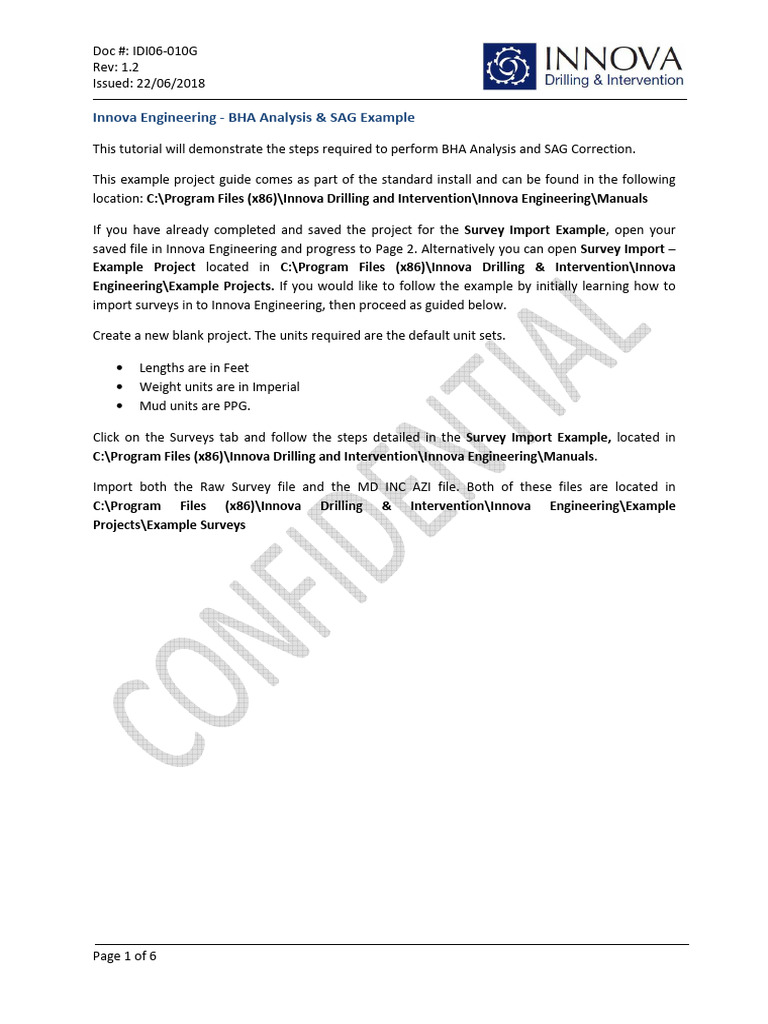 Doc #: IDI06-010G
Rev: 1.2
Issued: 22/06/2018

INNOVA
Drilling & Intervention

Innova Engineering - BHA Analysis & SAG Example

This tutorial will demonstrate the steps required to perform BHA Analysis and SAG Correction.

This example project guide comes as part of the standard install and can be found in the following location: C:\Program Files (x86)\Innova Drilling and Intervention\Innova Engineering\Manuals

If you have already completed and saved the project for the Survey Import Example, open your saved file in Innova Engineering and progress to Page 2. Alternatively you can open Survey Import – Example Project located in C:\Program Files (x86)\Innova Drilling & Intervention\Innova Engineering\Example Projects. If you would like to follow the example by initially learning how to import surveys in to Innova Engineering, then proceed as guided below.

Create a new blank project. The units required are the default unit sets.

• Lengths are in Feet
• Weight units are in Imperial
• Mud units are PPG.

Click on the Surveys tab and follow the steps detailed in the Survey Import Example, located in C:\Program Files (x86)\Innova Drilling and Intervention\Innova Engineering\Manuals.

Import both the Raw Survey file and the MD INC AZI file. Both of these files are located in C:\Program Files (x86)\Innova Drilling & Intervention\Innova Engineering\Example Projects\Example Surveys

CONFIDENTIAL

Page 1 of 6